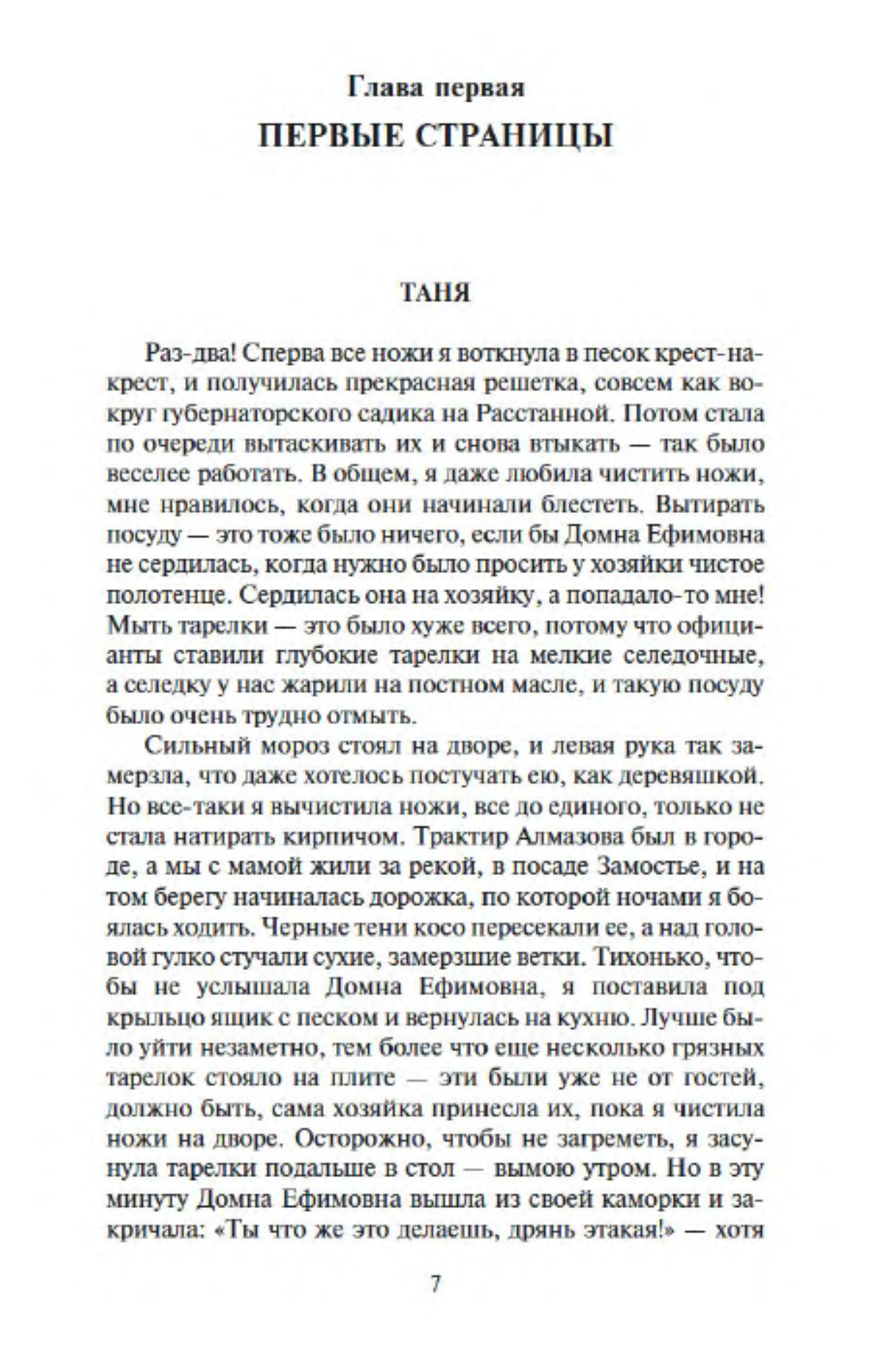 Глава первая
ПЕРВЫЕ СТРАНИЦЫ

ТАНЯ

Раз-два! Сперва все ножи я воткнула в песок крест-накрест, и получилась прекрасная решетка, совсем как вокруг губернаторского садика на Расстанной. Потом стала по очереди вытаскивать их и снова втыкать — так было веселее работать. В общем, я даже любила чистить ножи, мне нравилось, когда они начинали блестеть. Вытирать посуду — это тоже было ничего, если бы Домна Ефимовна не сердилась, когда нужно было просить у хозяйки чистое полотенце. Сердилась она на хозяйку, а попадало-то мне! Мыть тарелки — это было хуже всего, потому что официанты ставили глубокие тарелки на мелкие селедочные, а селедку у нас жарили на постном масле, и такую посуду было очень трудно отмыть.

Сильный мороз стоял на дворе, и левая рука так замерзла, что даже хотелось постучать ею, как деревяшкой. Но все-таки я вычистила ножи, все до единого, только не стала натирать кирпичом. Трактир Алмазова был в городе, а мы с мамой жили за рекой, в посаде Замостье, и на том берегу начиналась дорожка, по которой ночами я боялась ходить. Черные тени косо пересекали ее, а над головой гулко стучали сухие, замерзшие ветки. Тихонько, чтобы не услышала Домна Ефимовна, я поставила под крыльцо ящик с песком и вернулась на кухню. Лучше было уйти незаметно, тем более что еще несколько грязных тарелок стояло на плите — эти были уже не от гостей, должно быть, сама хозяйка принесла их, пока я чистила ножи на дворе. Осторожно, чтобы не загреметь, я засунула тарелки подальше в стол — вымою утром. Но в эту минуту Домна Ефимовна вышла из своей каморки и закричала: «Ты что же это делаешь, дрянь этакая!» — хотя

7